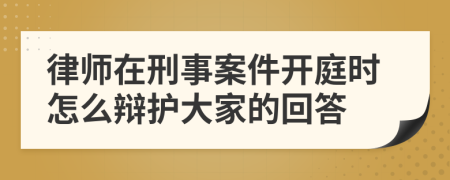 律师在刑事案件开庭时怎么辩护大家的回答